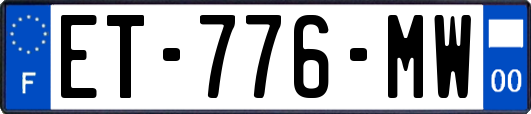 F

ET-776-MW

00